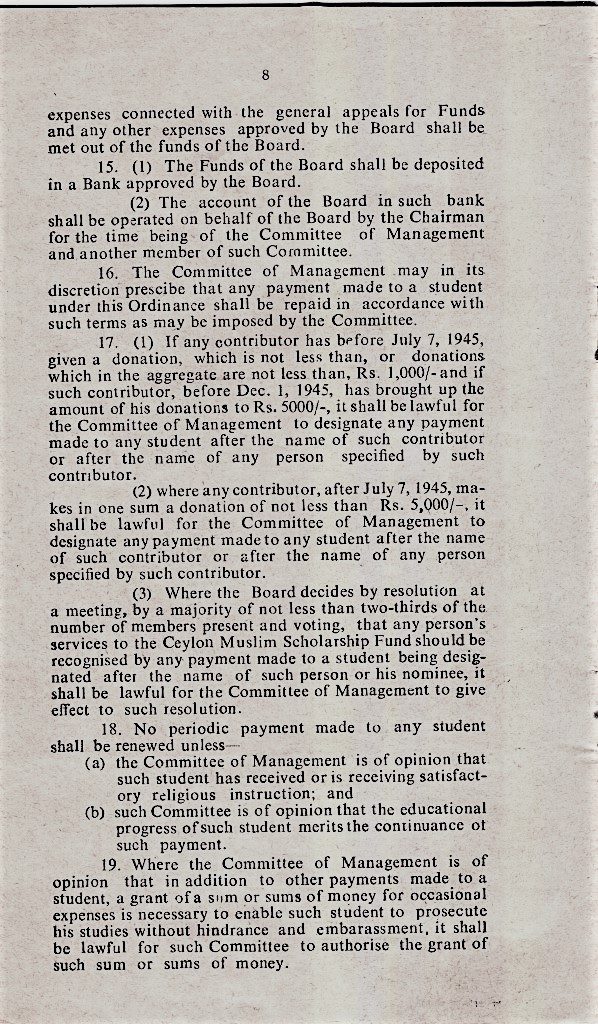 8

expenses connected with the general appeals for Funds and any other expenses approved by the Board shall be met out of the funds of the Board.

15. (1) The Funds of the Board shall be deposited in a Bank approved by the Board.

(2) The account of the Board in such bank shall be operated on behalf of the Board by the Chairman for the time being of the Committee of Management and another member of such Committee.

16. The Committee of Management may in its discretion prescibe that any payment made to a student under this Ordinance shall be repaid in accordance with such terms as may be imposed by the Committee.

17. (1) If any contributor has before July 7, 1945, given a donation, which is not less than, or donations which in the aggregate are not less than, Rs. 1,000/- and if such contributor, before Dec. 1, 1945, has brought up the amount of his donations to Rs. 5000/-, it shall be lawful for the Committee of Management to designate any payment made to any student after the name of such contributor or after the name of any person specified by such contributor.

(2) where any contributor, after July 7, 1945, makes in one sum a donation of not less than Rs. 5,000/-, it shall be lawful for the Committee of Management to designate any payment made to any student after the name of such contributor or after the name of any person specified by such contributor.

(3) Where the Board decides by resolution at a meeting, by a majority of not less than two-thirds of the number of members present and voting, that any person's services to the Ceylon Muslim Scholarship Fund should be recognised by any payment made to a student being designated after the name of such person or his nominee, it shall be lawful for the Committee of Management to give effect to such resolution.

18. No periodic payment made to any student shall be renewed unless—

(a) the Committee of Management is of opinion that such student has received or is receiving satisfactory religious instruction; and

(b) such Committee is of opinion that the educational progress of such student merits the continuance ot such payment.

19. Where the Committee of Management is of opinion that in addition to other payments made to a student, a grant of a sum or sums of money for occasional expenses is necessary to enable such student to prosecute his studies without hindrance and embarassment, it shall be lawful for such Committee to authorise the grant of such sum or sums of money.